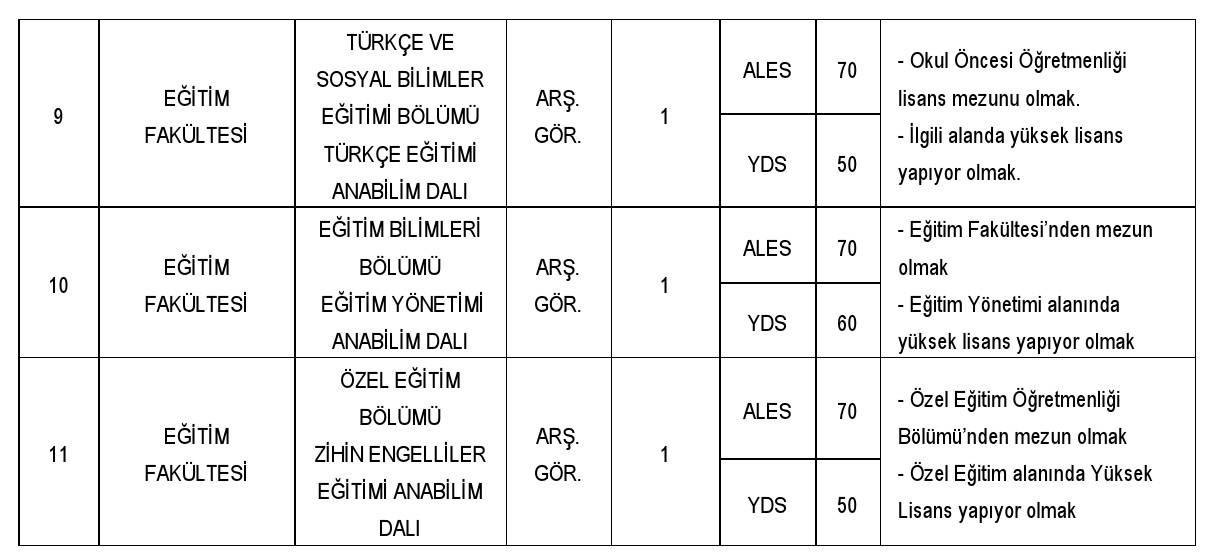 | 9 | EĞİTİM FAKÜLTESİ | TÜRKÇE VE SOSYAL BİLİMLER EĞİTİMİ BÖLÜMÜ TÜRKÇE EĞİTİMİ ANABİLİM DALI | ARŞ. GÖR. | 1 | ALES | 70 | - Okul Öncesi Öğretmenliği lisans mezunu olmak. - İlgili alanda yüksek lisans yapıyor olmak. |
|---|---|---|---|---|---|---|---|
| | | | | | YDS | 50 | |
| 10 | EĞİTİM FAKÜLTESİ | EĞİTİM BİLİMLERİ BÖLÜMÜ EĞİTİM YÖNETİMİ ANABİLİM DALI | ARŞ. GÖR. | 1 | ALES | 70 | - Eğitim Fakültesi'nden mezun olmak - Eğitim Yönetimi alanında yüksek lisans yapıyor olmak |
| | | | | | YDS | 60 | |
| 11 | EĞİTİM FAKÜLTESİ | ÖZEL EĞİTİM BÖLÜMÜ ZİHİN ENGELLİLER EĞİTİMİ ANABİLİM DALI | ARŞ. GÖR. | 1 | ALES | 70 | - Özel Eğitim Öğretmenliği Bölümü'nden mezun olmak - Özel Eğitim alanında Yüksek Lisans yapıyor olmak |
| | | | | | YDS | 50 | |